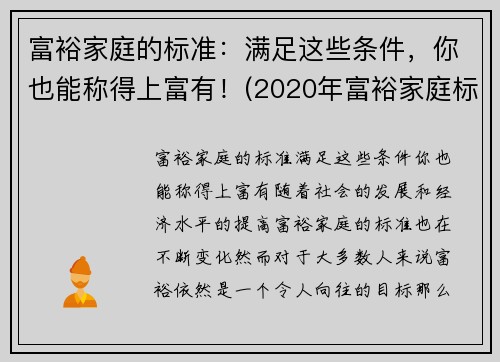 富裕家庭的标准：满足这些条件，你也能称得上富有！(2020年富裕家庭标

富裕家庭的标准满足这些条件你也能称得上富有随着社会的发展和经济水平的提高富裕家庭的标准也在不断变化然而对于大多数人来说富裕依然是一个令人向往的目标那么